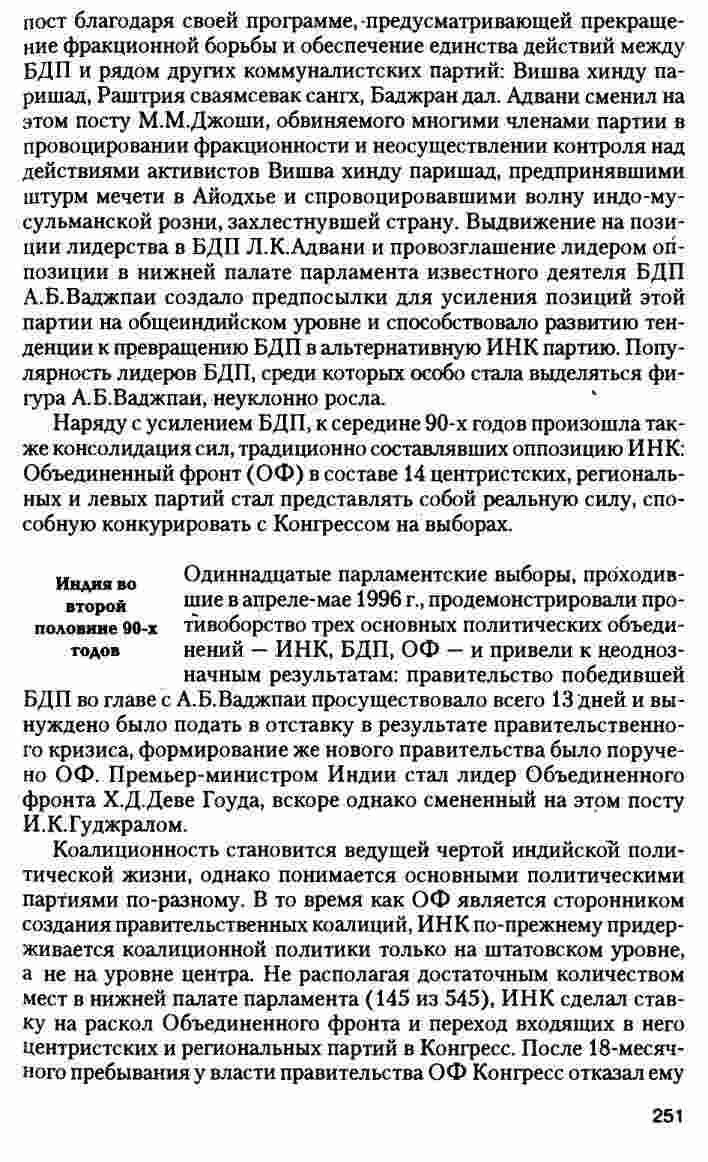 пост благодаря своей программе, предусматривающей прекращение фракционной борьбы и обеспечение единства действий между БДП и рядом других коммуналистских партий: Вишва хинду паришад, Раштрия сваямсевак сангх, Баджран дал. Адвани сменил на этом посту М.М.Джоши, обвиняемого многими членами партии в провоцировании фракционности и неосуществлении контроля над действиями активистов Вишва хинду паришад, предпринявшими штурм мечети в Айодхье и спровоцировавшими волну индо-мусульманской розни, захлестнувшей страну. Выдвижение на позиции лидерства в БДП Л.К.Адвани и провозглашение лидером оппозиции в нижней палате парламента известного деятеля БДП А.Б.Ваджпаи создало предпосылки для усиления позиций этой партии на общеиндийском уровне и способствовало развитию тенденции к превращению БДП в альтернативную ИНК партию. Популярность лидеров БДП, среди которых особо стала выделяться фигура А.Б.Ваджпаи, неуклонно росла.

Наряду с усилением БДП, к середине 90-х годов произошла также консолидация сил, традиционно составлявших оппозицию ИНК: Объединенный фронт (ОФ) в составе 14 центристских, региональных и левых партий стал представлять собой реальную силу, способную конкурировать с Конгрессом на выборах.

Индия во второй половине 90-х годов

Одиннадцатые парламентские выборы, проходившие в апреле-мае 1996 г., продемонстрировали противоборство трех основных политических объединений — ИНК, БДП, ОФ — и привели к неоднозначным результатам: правительство победившей БДП во главе с А.Б.Ваджпаи просуществовало всего 13 дней и вынуждено было подать в отставку в результате правительственного кризиса, формирование же нового правительства было поручено ОФ. Премьер-министром Индии стал лидер Объединенного фронта Х.Д.Деве Гоуда, вскоре однако смененный на этом посту И.К.Гуджралом.

Коалиционность становится ведущей чертой индийской политической жизни, однако понимается основными политическими партиями по-разному. В то время как ОФ является сторонником создания правительственных коалиций, ИНК по-прежнему придерживается коалиционной политики только на штатовском уровне, а не на уровне центра. Не располагая достаточным количеством мест в нижней палате парламента (145 из 545), ИНК сделал ставку на раскол Объединенного фронта и переход входящих в него центристских и региональных партий в Конгресс. После 18-месячного пребывания у власти правительства ОФ Конгресс отказал ему

251